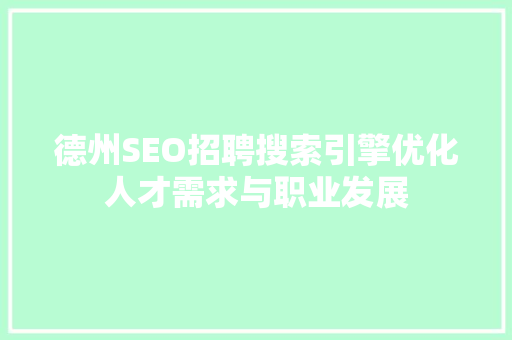 德州SEO招聘搜索引擎优化人才需求与职业发展